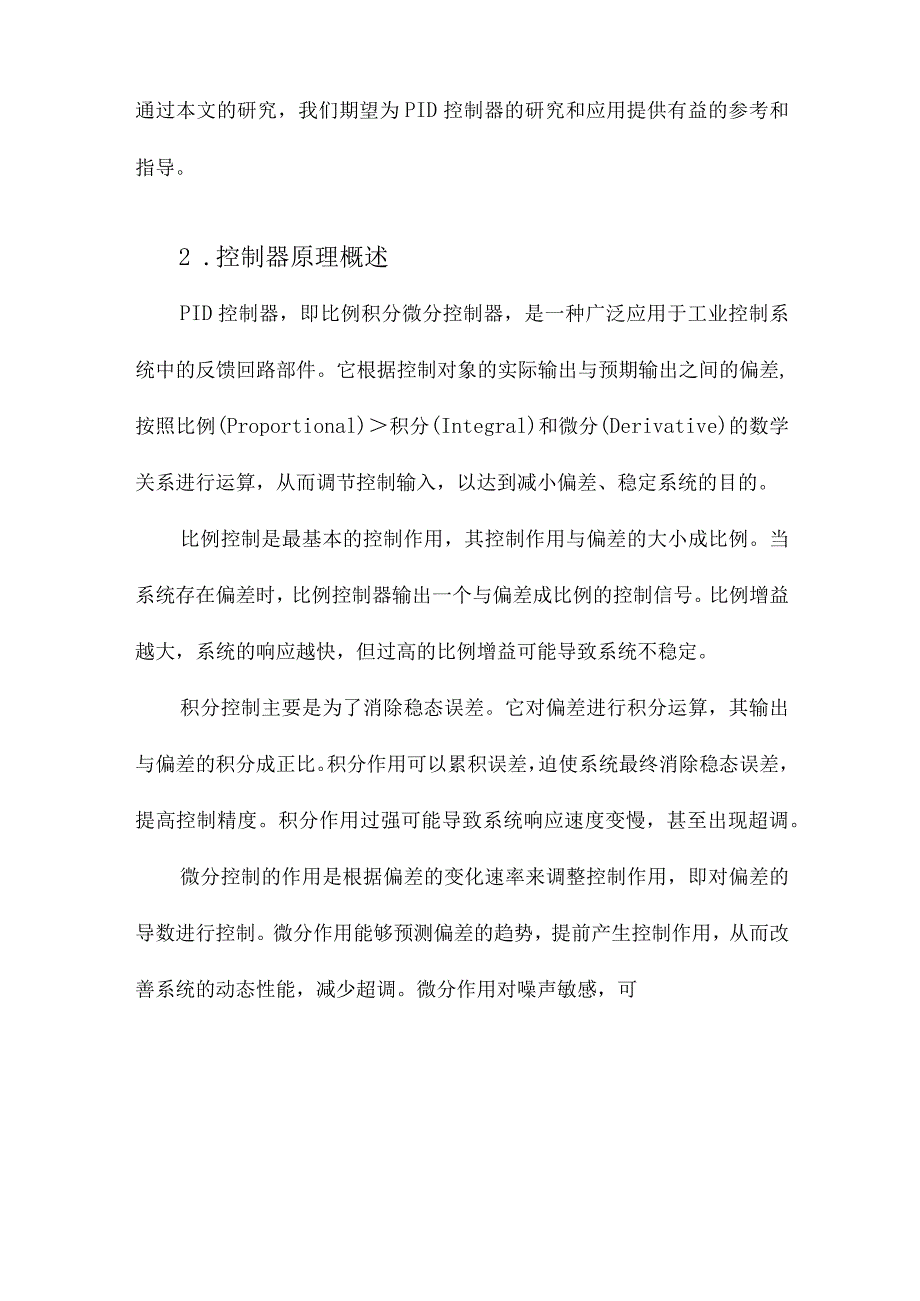 通过本文的研究，我们期望为PID控制器的研究和应用提供有益的参考和指导。

2．控制器原理概述

PID控制器，即比例积分微分控制器，是一种广泛应用于工业控制系统中的反馈回路部件。它根据控制对象的实际输出与预期输出之间的偏差，按照比例(Proportional)＞积分(Integral)和微分(Derivative)的数学关系进行运算，从而调节控制输入，以达到减小偏差、稳定系统的目的。

比例控制是最基本的控制作用，其控制作用与偏差的大小成比例。当系统存在偏差时，比例控制器输出一个与偏差成比例的控制信号。比例增益越大，系统的响应越快，但过高的比例增益可能导致系统不稳定。

积分控制主要是为了消除稳态误差。它对偏差进行积分运算，其输出与偏差的积分成正比。积分作用可以累积误差，迫使系统最终消除稳态误差，提高控制精度。积分作用过强可能导致系统响应速度变慢，甚至出现超调。

微分控制的作用是根据偏差的变化速率来调整控制作用，即对偏差的导数进行控制。微分作用能够预测偏差的趋势，提前产生控制作用，从而改善系统的动态性能，减少超调。微分作用对噪声敏感，可